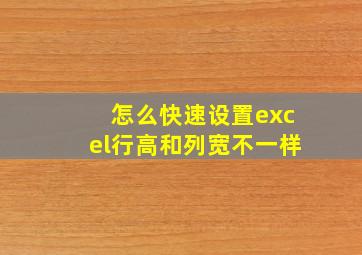 怎么快速设置excel行高和列宽不一样